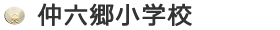 仲六郷小学校